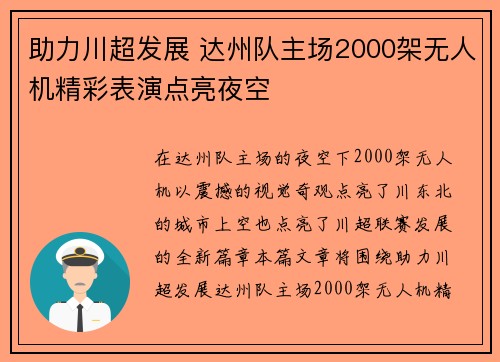 助力川超发展 达州队主场2000架无人机精彩表演点亮夜空

在达州队主场的夜空下2000架无人机以震撼的视觉奇观点亮了川东北的城市上空也点亮了川超联赛发展的全新篇章本篇文章将围绕助力川超发展达州队主场2000架无人机精